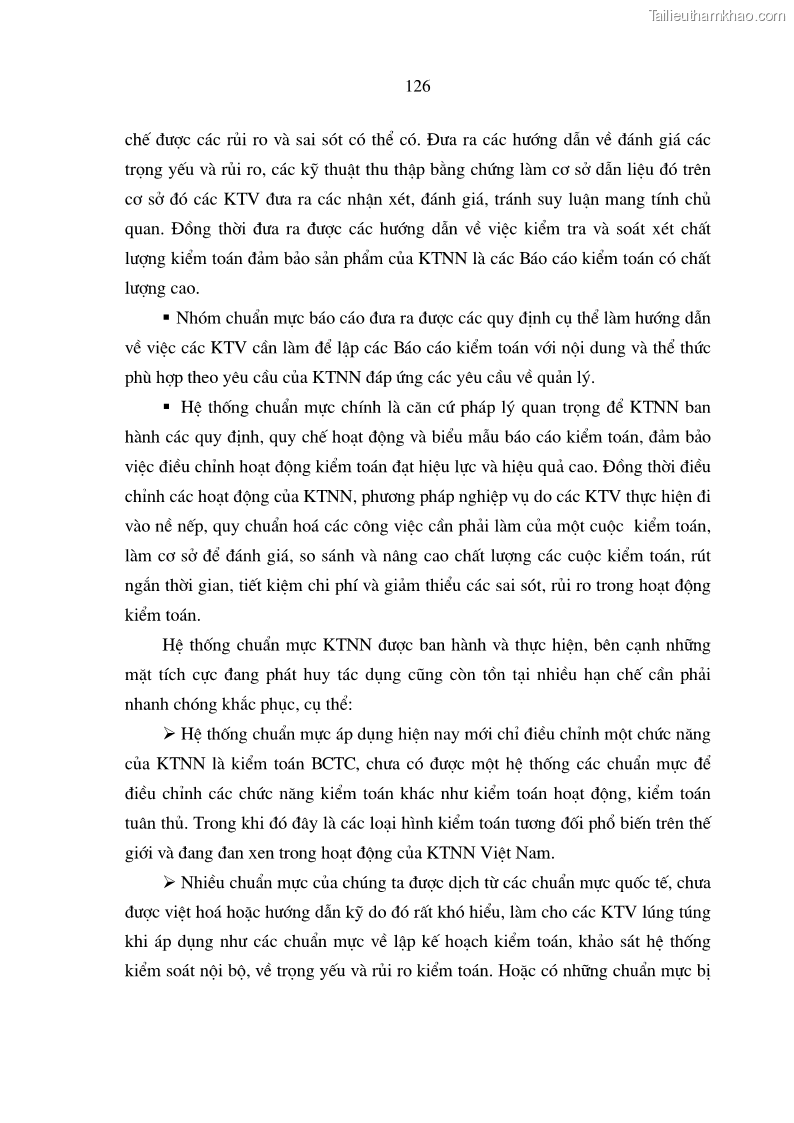 Tailieuthamkhao.com

126

chế được các rủi ro và sai sót có thể có. Đưa ra các hướng dẫn về đánh giá các trọng yếu và rủi ro, các kỹ thuật thu thập bằng chứng làm cơ sở dẫn liệu đó trên cơ sở đó các KTV đưa ra các nhận xét, đánh giá, tránh suy luận mang tính chủ quan. Đồng thời đưa ra được các hướng dẫn về việc kiểm tra và soát xét chất lượng kiểm toán đảm bảo sản phẩm của KTNN là các Báo cáo kiểm toán có chất lượng cao.

▪ Nhóm chuẩn mực báo cáo đưa ra được các quy định cụ thể làm hướng dẫn về việc các KTV cần làm để lập các Báo cáo kiểm toán với nội dung và thể thức phù hợp theo yêu cầu của KTNN đáp ứng các yêu cầu về quản lý.

▪ Hệ thống chuẩn mực chính là căn cứ pháp lý quan trọng để KTNN ban hành các quy định, quy chế hoạt động và biểu mẫu báo cáo kiểm toán, đảm bảo việc điều chỉnh hoạt động kiểm toán đạt hiệu lực và hiệu quả cao. Đồng thời điều chỉnh các hoạt động của KTNN, phương pháp nghiệp vụ do các KTV thực hiện đi vào nề nếp, quy chuẩn hoá các công việc cần phải làm của một cuộc kiểm toán, làm cơ sở để đánh giá, so sánh và nâng cao chất lượng các cuộc kiểm toán, rút ngắn thời gian, tiết kiệm chi phí và giảm thiểu các sai sót, rủi ro trong hoạt động kiểm toán.

Hệ thống chuẩn mực KTNN được ban hành và thực hiện, bên cạnh những mặt tích cực đang phát huy tác dụng cũng còn tồn tại nhiều hạn chế cần phải nhanh chóng khắc phục, cụ thể:

➢ Hệ thống chuẩn mực áp dụng hiện nay mới chỉ điều chỉnh một chức năng của KTNN là kiểm toán BCTC, chưa có được một hệ thống các chuẩn mực để điều chỉnh các chức năng kiểm toán khác như kiểm toán hoạt động, kiểm toán tuân thủ. Trong khi đó đây là các loại hình kiểm toán tương đối phổ biến trên thế giới và đang đan xen trong hoạt động của KTNN Việt Nam.

➢ Nhiều chuẩn mực của chúng ta được dịch từ các chuẩn mực quốc tế, chưa được việt hoá hoặc hướng dẫn kỹ do đó rất khó hiểu, làm cho các KTV lúng túng khi áp dụng như các chuẩn mực về lập kế hoạch kiểm toán, khảo sát hệ thống kiểm soát nội bộ, về trọng yếu và rủi ro kiểm toán. Hoặc có những chuẩn mực bị